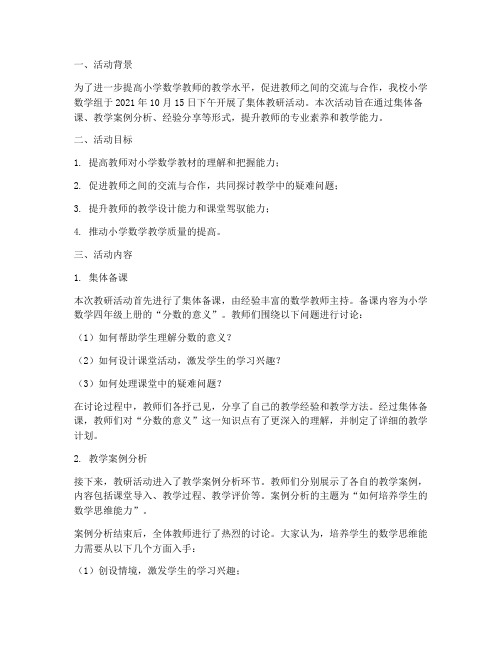 一、活动背景

为了进一步提高小学数学教师的教学水平，促进教师之间的交流与合作，我校小学数学组于 2021 年 10 月 15 日下午开展了集体教研活动。本次活动旨在通过集体备课、教学案例分析、经验分享等形式，提升教师的专业素养和教学能力。

二、活动目标

1. 提高教师对小学数学教材的理解和把握能力；

2. 促进教师之间的交流与合作，共同探讨教学中的疑难问题；

3. 提升教师的教学设计能力和课堂驾驭能力；

4. 推动小学数学教学质量的提高。

三、活动内容

1. 集体备课

本次教研活动首先进行了集体备课，由经验丰富的数学教师主持。备课内容为小学数学四年级上册的“分数的意义”。教师们围绕以下问题进行讨论：

（1）如何帮助学生理解分数的意义？

（2）如何设计课堂活动，激发学生的学习兴趣？

（3）如何处理课堂中的疑难问题？

在讨论过程中，教师们各抒己见，分享了自己的教学经验和教学方法。经过集体备课，教师们对“分数的意义”这一知识点有了更深入的理解，并制定了详细的教学计划。

2. 教学案例分析

接下来，教研活动进入了教学案例分析环节。教师们分别展示了各自的教学案例，内容包括课堂导入、教学过程、教学评价等。案例分析的主题为“如何培养学生的数学思维能力”。

案例分析结束后，全体教师进行了热烈的讨论。大家认为，培养学生的数学思维能力需要从以下几个方面入手：

（1）创设情境，激发学生的学习兴趣；